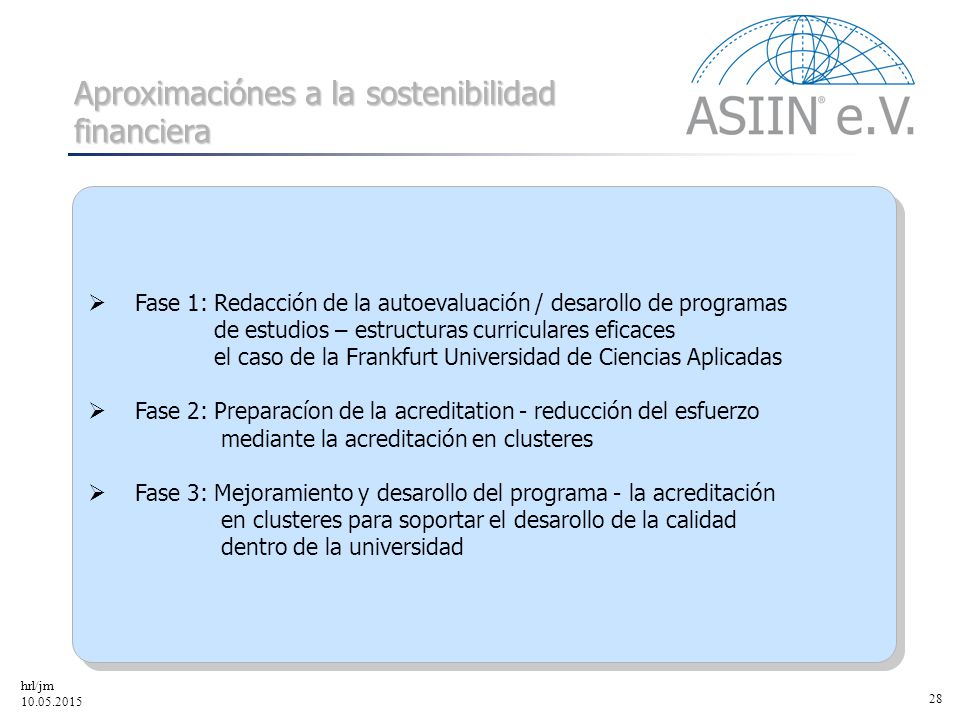 Aproximaciónes a la sostenibilidad financiera

ASIIN® e.V.

➢ Fase 1: Redacción de la autoevaluación / desarollo de programas de estudios – estructuras curriculares eficaces el caso de la Frankfurt Universidad de Ciencias Aplicadas

➢ Fase 2: Preparacíon de la acreditation - reducción del esfuerzo mediante la acreditación en clusteres

➢ Fase 3: Mejoramiento y desarollo del programa - la acreditación en clusteres para soportar el desarollo de la calidad dentro de la universidad

hrl/jm
10.05.2015

28